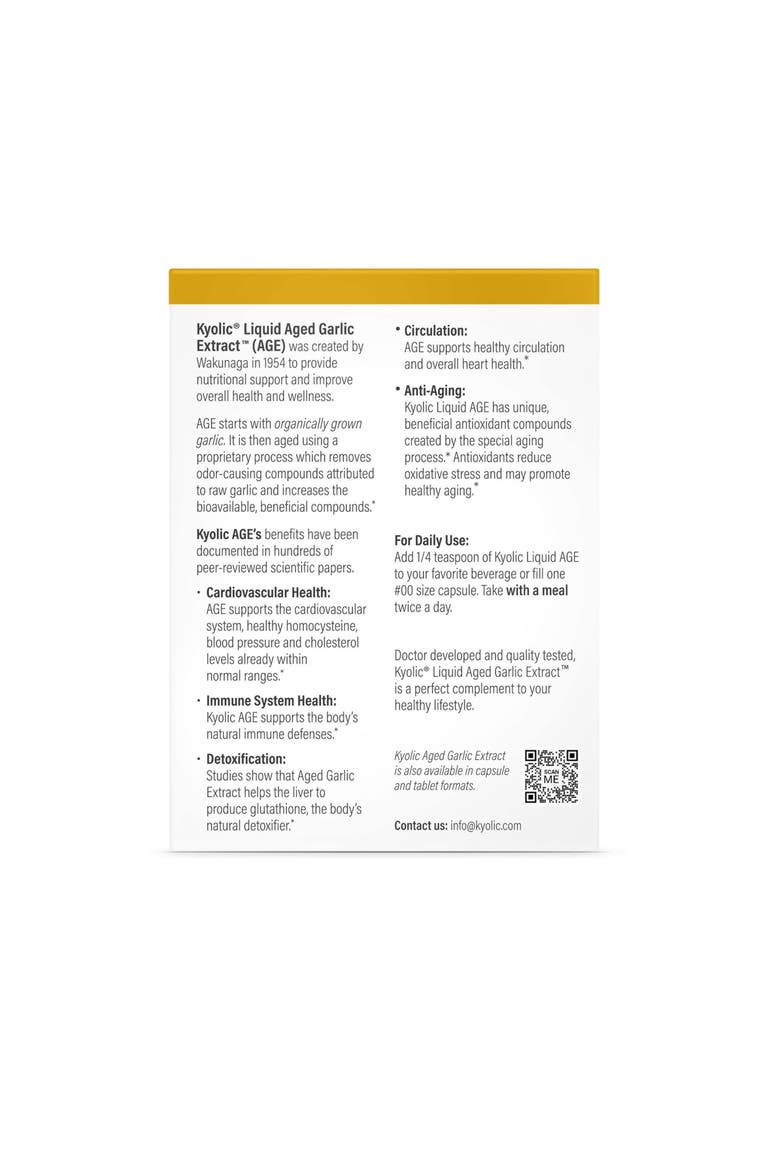 Kyolic® Liquid Aged Garlic Extract™ (AGE) was created by Wakunaga in 1954 to provide nutritional support and improve overall health and wellness.

AGE starts with organically grown garlic. It is then aged using a proprietary process which removes odor-causing compounds attributed to raw garlic and increases the bioavailable, beneficial compounds.*

Kyolic AGE's benefits have been documented in hundreds of peer-reviewed scientific papers.

• Cardiovascular Health:
AGE supports the cardiovascular system, healthy homocysteine, blood pressure and cholesterol levels already within normal ranges.*

• Immune System Health:
Kyolic AGE supports the body's natural immune defenses.*

• Detoxification:
Studies show that Aged Garlic Extract helps the liver to produce glutathione, the body's natural detoxifier.*

• Circulation:
AGE supports healthy circulation and overall heart health.*

• Anti-Aging:
Kyolic Liquid AGE has unique, beneficial antioxidant compounds created by the special aging process.* Antioxidants reduce oxidative stress and may promote healthy aging.*

For Daily Use:
Add 1/4 teaspoon of Kyolic Liquid AGE to your favorite beverage or fill one #00 size capsule. Take with a meal twice a day.

Doctor developed and quality tested, Kyolic® Liquid Aged Garlic Extract™ is a perfect complement to your healthy lifestyle.

Kyolic Aged Garlic Extract is also available in capsule and tablet formats.

SCAN ME

Contact us: info@kyolic.com